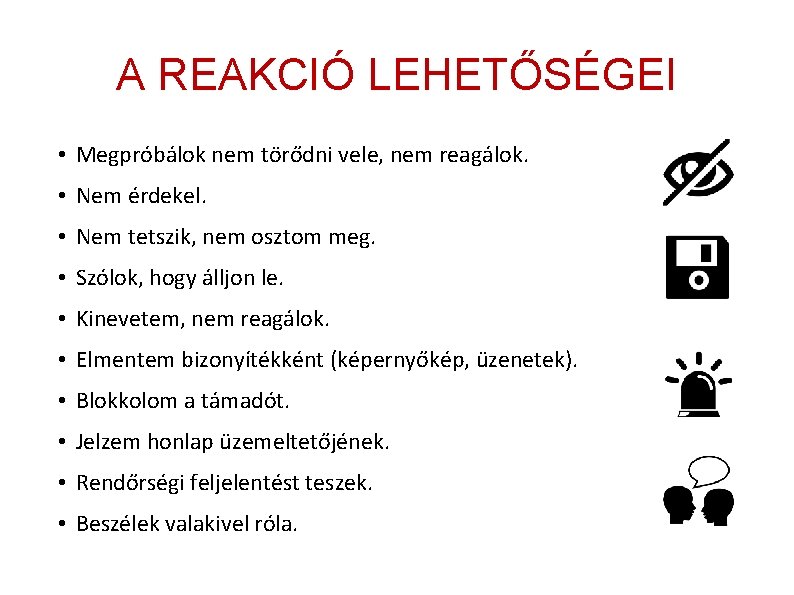 A REAKCIÓ LEHETŐSÉGEI

• Megpróbálok nem törődni vele, nem reagálok.
• Nem érdekel.
• Nem tetszik, nem osztom meg.
• Szólok, hogy álljon le.
• Kinevetem, nem reagálok.
• Elmentem bizonyítékként (képernyőkép, üzenetek).
• Blokkolom a támadót.
• Jelzem honlap üzemeltetőjének.
• Rendőrségi feljelentést teszek.
• Beszélek valakivel róla.